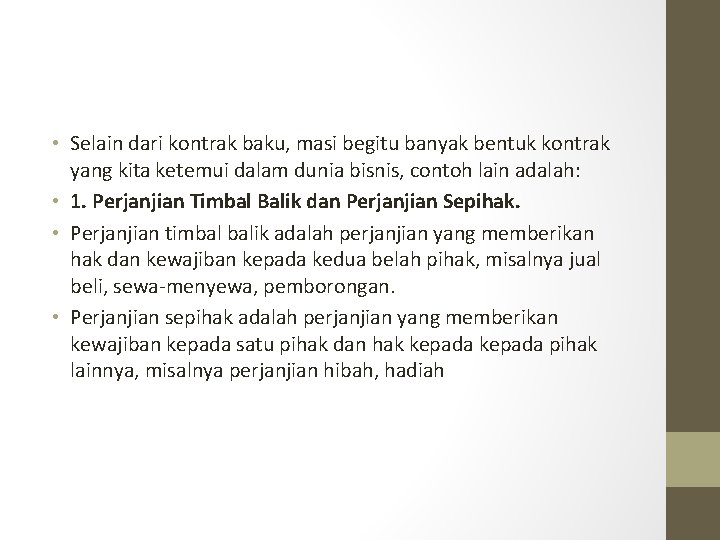 • Selain dari kontrak baku, masi begitu banyak bentuk kontrak yang kita ketemui dalam dunia bisnis, contoh lain adalah:

• 1. Perjanjian Timbal Balik dan Perjanjian Sepihak.

• Perjanjian timbal balik adalah perjanjian yang memberikan hak dan kewajiban kepada kedua belah pihak, misalnya jual beli, sewa-menyewa, pemborongan.

• Perjanjian sepihak adalah perjanjian yang memberikan kewajiban kepada satu pihak dan hak kepada kepada pihak lainnya, misalnya perjanjian hibah, hadiah